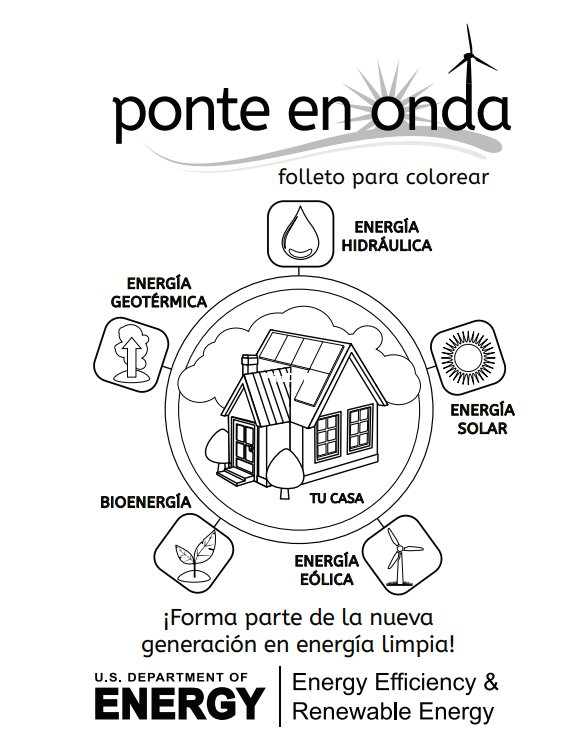 ponte en onda

folleto para colorear

ENERGÍA HIDRÁULICA

ENERGÍA GEOTÉRMICA

ENERGÍA SOLAR

TU CASA

BIOENERGÍA

ENERGÍA EÓLICA

¡Forma parte de la nueva generación en energía limpia!

U.S. DEPARTMENT OF ENERGY

Energy Efficiency & Renewable Energy